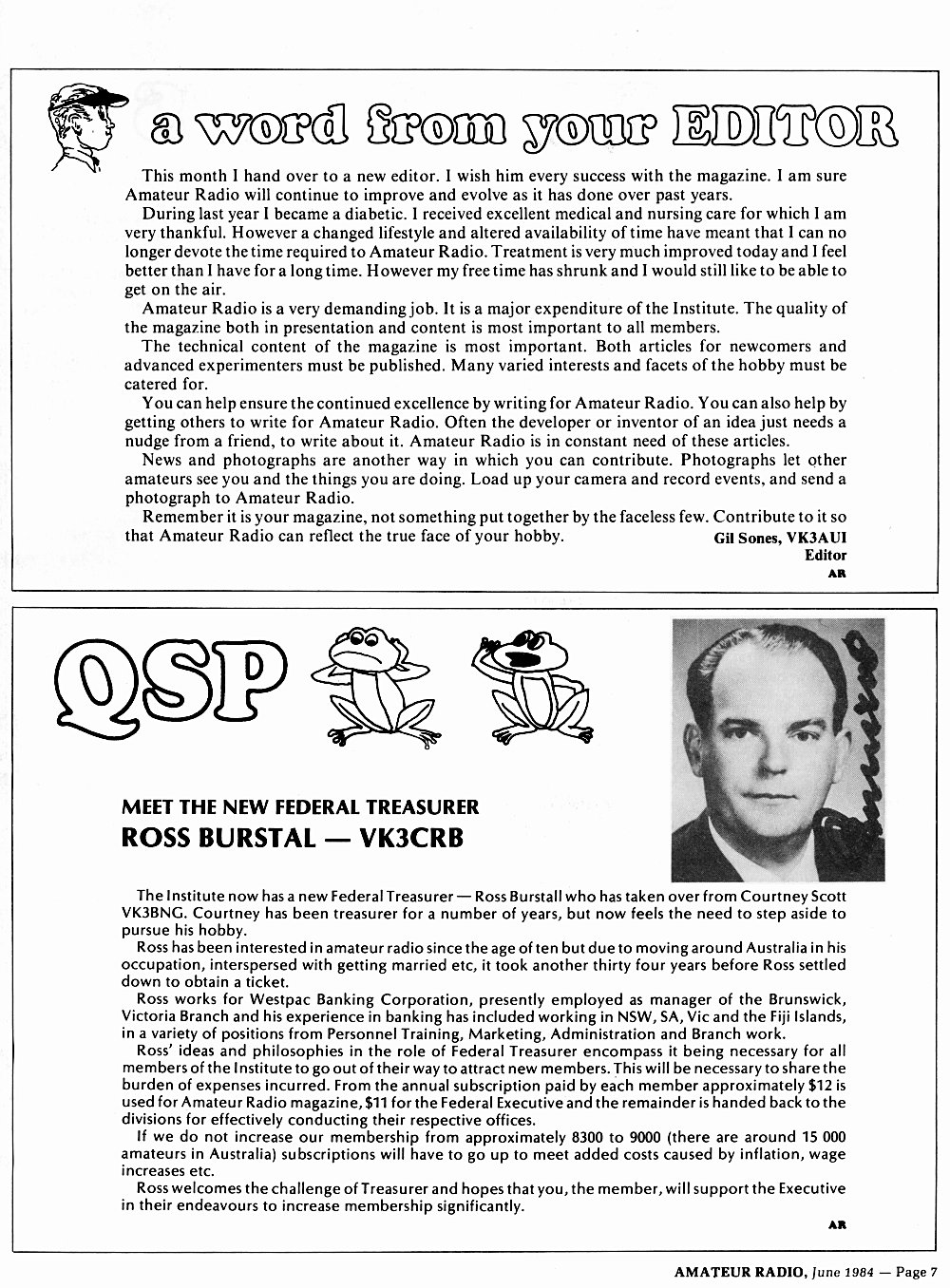 a word from your EDITOR

This month I hand over to a new editor. I wish him every success with the magazine. I am sure Amateur Radio will continue to improve and evolve as it has done over past years.

During last year I became a diabetic. I received excellent medical and nursing care for which I am very thankful. However a changed lifestyle and altered availability of time have meant that I can no longer devote the time required to Amateur Radio. Treatment is very much improved today and I feel better than I have for a long time. However my free time has shrunk and I would still like to be able to get on the air.

Amateur Radio is a very demanding job. It is a major expenditure of the Institute. The quality of the magazine both in presentation and content is most important to all members.

The technical content of the magazine is most important. Both articles for newcomers and advanced experimenters must be published. Many varied interests and facets of the hobby must be catered for.

You can help ensure the continued excellence by writing for Amateur Radio. You can also help by getting others to write for Amateur Radio. Often the developer or inventor of an idea just needs a nudge from a friend, to write about it. Amateur Radio is in constant need of these articles.

News and photographs are another way in which you can contribute. Photographs let other amateurs see you and the things you are doing. Load up your camera and record events, and send a photograph to Amateur Radio.

Remember it is your magazine, not something put together by the faceless few. Contribute to it so that Amateur Radio can reflect the true face of your hobby.

Gil Sones, VK3AUI
Editor
AR

QSP

MEET THE NEW FEDERAL TREASURER
ROSS BURSTAL — VK3CRB

The Institute now has a new Federal Treasurer — Ross Burstall who has taken over from Courtney Scott VK3BNG. Courtney has been treasurer for a number of years, but now feels the need to step aside to pursue his hobby.

Ross has been interested in amateur radio since the age of ten but due to moving around Australia in his occupation, interspersed with getting married etc, it took another thirty four years before Ross settled down to obtain a ticket.

Ross works for Westpac Banking Corporation, presently employed as manager of the Brunswick, Victoria Branch and his experience in banking has included working in NSW, SA, Vic and the Fiji Islands, in a variety of positions from Personnel Training, Marketing, Administration and Branch work.

Ross' ideas and philosophies in the role of Federal Treasurer encompass it being necessary for all members of the Institute to go out of their way to attract new members. This will be necessary to share the burden of expenses incurred. From the annual subscription paid by each member approximately $12 is used for Amateur Radio magazine, $11 for the Federal Executive and the remainder is handed back to the divisions for effectively conducting their respective offices.

If we do not increase our membership from approximately 8300 to 9000 (there are around 15 000 amateurs in Australia) subscriptions will have to go up to meet added costs caused by inflation, wage increases etc.

Ross welcomes the challenge of Treasurer and hopes that you, the member, will support the Executive in their endeavours to increase membership significantly.

AR

AMATEUR RADIO, June 1984 — Page 7